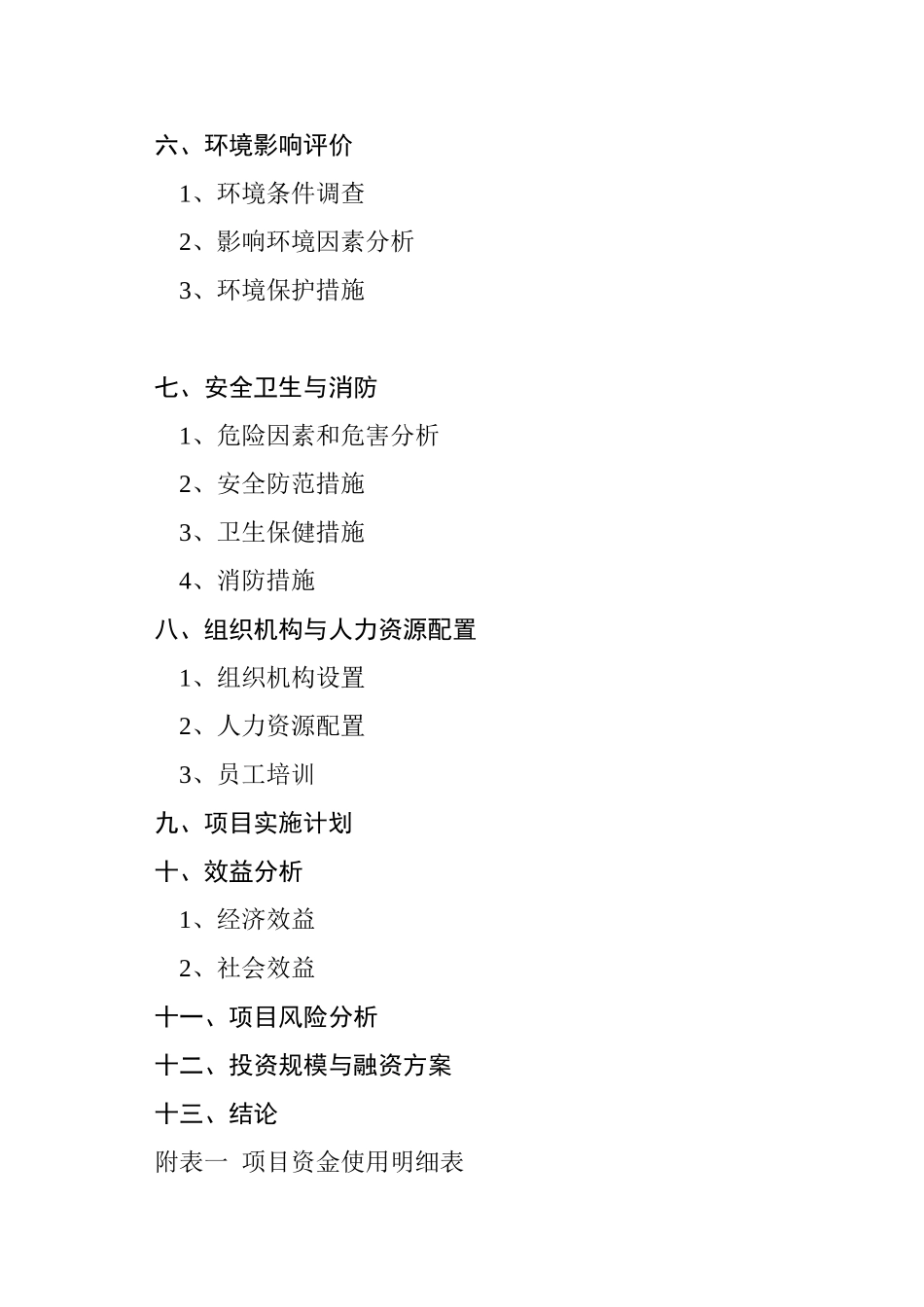 六、环境影响评价

1、环境条件调查

2、影响环境因素分析

3、环境保护措施

七、安全卫生与消防

1、危险因素和危害分析

2、安全防范措施

3、卫生保健措施

4、消防措施

八、组织机构与人力资源配置

1、组织机构设置

2、人力资源配置

3、员工培训

九、项目实施计划

十、效益分析

1、经济效益

2、社会效益

十一、项目风险分析

十二、投资规模与融资方案

十三、结论

附表一 项目资金使用明细表